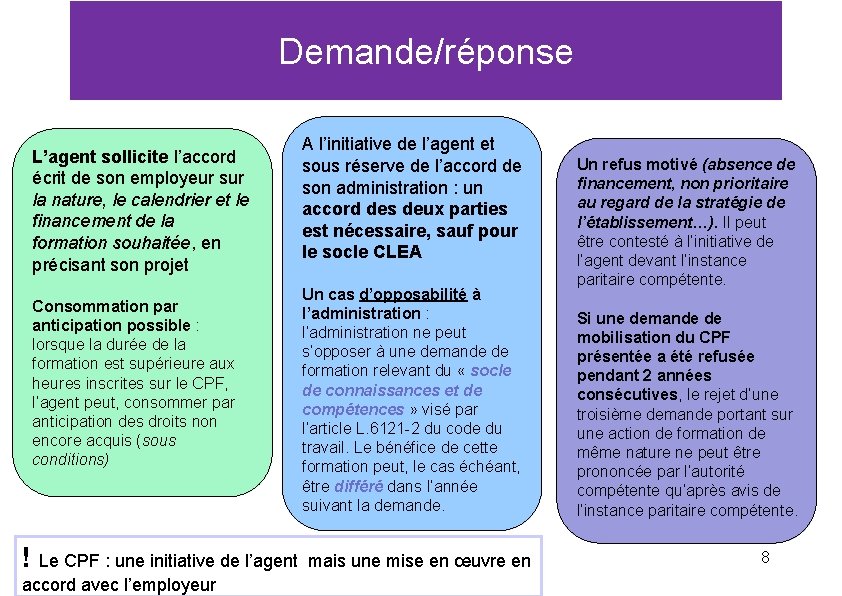 Demande/réponse

L'agent sollicite l'accord écrit de son employeur sur la nature, le calendrier et le financement de la formation souhaitée, en précisant son projet

Consommation par anticipation possible : lorsque la durée de la formation est supérieure aux heures inscrites sur le CPF, l'agent peut, consommer par anticipation des droits non encore acquis (sous conditions)

A l'initiative de l'agent et sous réserve de l'accord de son administration : un accord des deux parties est nécessaire, sauf pour le socle CLEA

Un cas d'opposabilité à l'administration : l'administration ne peut s'opposer à une demande de formation relevant du « socle de connaissances et de compétences » visé par l'article L.6121-2 du code du travail. Le bénéfice de cette formation peut, le cas échéant, être différé dans l'année suivant la demande.

Un refus motivé (absence de financement, non prioritaire au regard de la stratégie de l'établissement…). Il peut être contesté à l'initiative de l'agent devant l'instance paritaire compétente.

Si une demande de mobilisation du CPF présentée a été refusée pendant 2 années consécutives, le rejet d'une troisième demande portant sur une action de formation de même nature ne peut être prononcée par l'autorité compétente qu'après avis de l'instance paritaire compétente.

! Le CPF : une initiative de l'agent mais une mise en œuvre en accord avec l'employeur

8